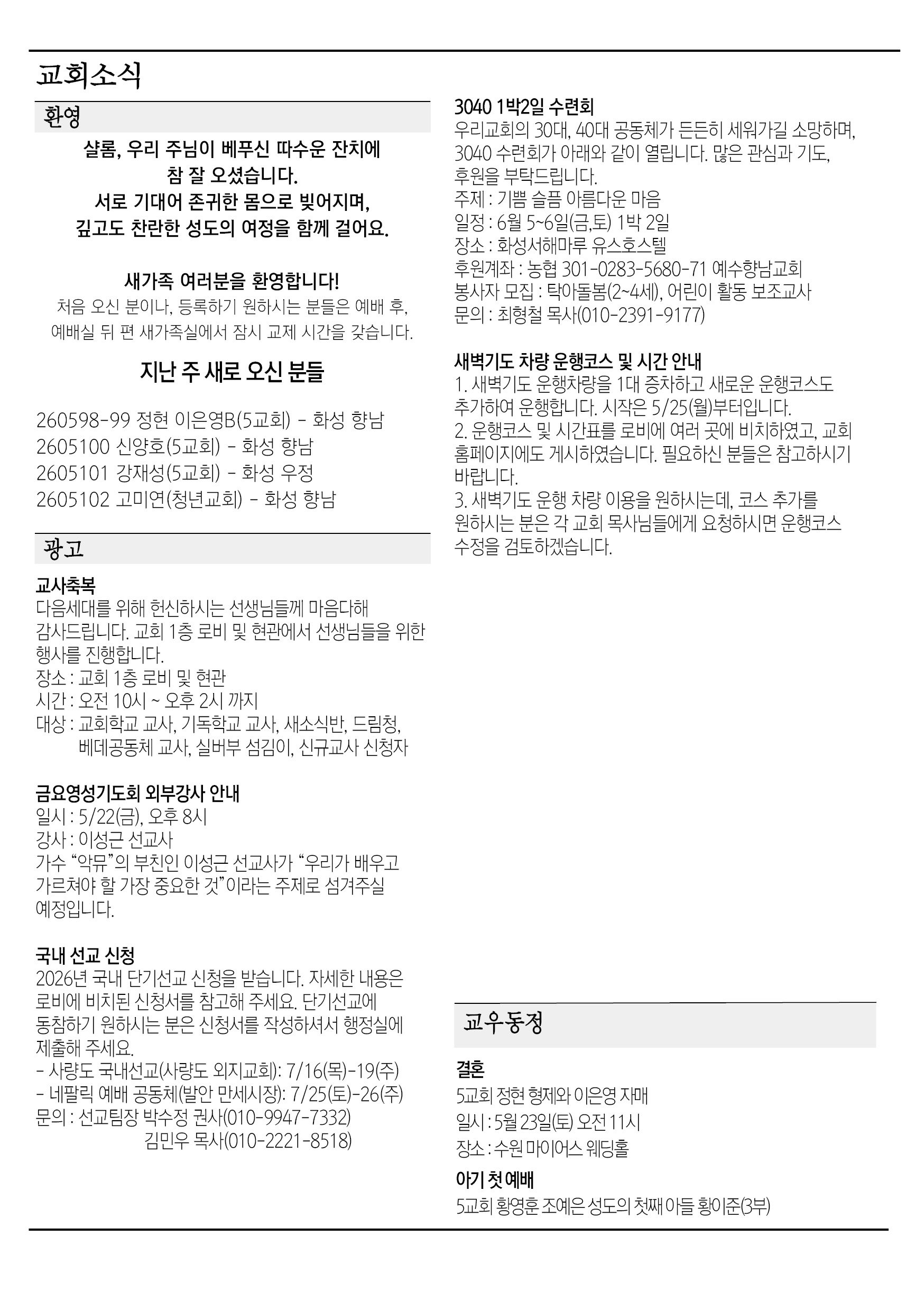 교회소식

환영

샬롬, 우리 주님이 베푸신 따수운 잔치에
참 잘 오셨습니다.
서로 기대어 존귀한 몸으로 빚어지며,
깊고도 찬란한 성도의 여정을 함께 걸어요.

새가족 여러분을 환영합니다!
처음 오신 분이나, 등록하기 원하시는 분들은 예배 후,
예배실 뒤 편 새가족실에서 잠시 교제 시간을 갖습니다.

지난 주 새로 오신 분들

260598-99 정현 이은영B(5교회) - 화성 향남
2605100 신양호(5교회) - 화성 향남
2605101 강재성(5교회) - 화성 우정
2605102 고미연(청년교회) - 화성 향남

광고

교사축복
다음세대를 위해 헌신하시는 선생님들께 마음다해 감사드립니다. 교회 1층 로비 및 현관에서 선생님들을 위한 행사를 진행합니다.
장소 : 교회 1층 로비 및 현관
시간 : 오전 10시 ~ 오후 2시 까지
대상 : 교회학교 교사, 기독학교 교사, 새소식반, 드림청,
베데공동체 교사, 실버부 섬김이, 신규교사 신청자

금요영성기도회 외부강사 안내
일시 : 5/22(금), 오후 8시
강사 : 이성근 선교사
가수 "악뮤"의 부친인 이성근 선교사가 "우리가 배우고 가르쳐야 할 가장 중요한 것"이라는 주제로 섬겨주실 예정입니다.

국내 선교 신청
2026년 국내 단기선교 신청을 받습니다. 자세한 내용은 로비에 비치된 신청서를 참고해 주세요. 단기선교에 동참하기 원하시는 분은 신청서를 작성하셔서 행정실에 제출해 주세요.
- 사량도 국내선교(사량도 외지교회): 7/16(목)-19(주)
- 네팔릭 예배 공동체(발안 만세시장): 7/25(토)-26(주)
문의 : 선교팀장 박수정 권사(010-9947-7332)
김민우 목사(010-2221-8518)

3040 1박2일 수련회
우리교회의 30대, 40대 공동체가 든든히 세워가길 소망하며, 3040 수련회가 아래와 같이 열립니다. 많은 관심과 기도, 후원을 부탁드립니다.
주제 : 기쁨 슬픔 아름다운 마음
일정 : 6월 5~6일(금,토) 1박 2일
장소 : 화성서해마루 유스호스텔
후원계좌 : 농협 301-0283-5680-71 예수향남교회
봉사자 모집 : 탁아돌봄(2~4세), 어린이 활동 보조교사
문의 : 최형철 목사(010-2391-9177)

새벽기도 차량 운행코스 및 시간 안내
1. 새벽기도 운행차량을 1대 증차하고 새로운 운행코스도 추가하여 운행합니다. 시작은 5/25(월)부터입니다.
2. 운행코스 및 시간표를 로비에 여러 곳에 비치하였고, 교회 홈페이지에도 게시하였습니다. 필요하신 분들은 참고하시기 바랍니다.
3. 새벽기도 운행 차량 이용을 원하시는데, 코스 추가를 원하시는 분은 각 교회 목사님들에게 요청하시면 운행코스 수정을 검토하겠습니다.

교우동정

결혼
5교회 정현 형제와 이은영 자매
일시 : 5월 23일(토) 오전 11시
장소 : 수원 마이어스 웨딩홀

아기 첫 예배
5교회 황영훈 조예은 성도의 첫째 아들 황이준(3부)